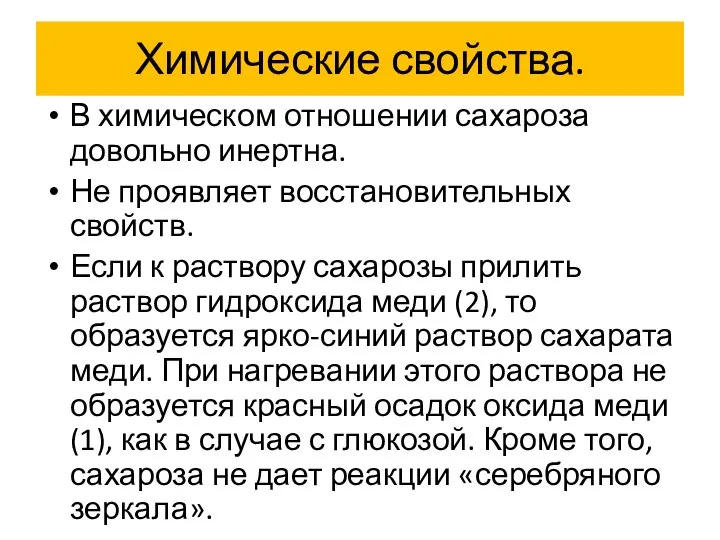 Химические свойства.

• В химическом отношении сахароза довольно инертна.

• Не проявляет восстановительных свойств.

• Если к раствору сахарозы прилить раствор гидроксида меди (2), то образуется ярко-синий раствор сахарата меди. При нагревании этого раствора не образуется красный осадок оксида меди (1), как в случае с глюкозой. Кроме того, сахароза не дает реакции «серебряного зеркала».